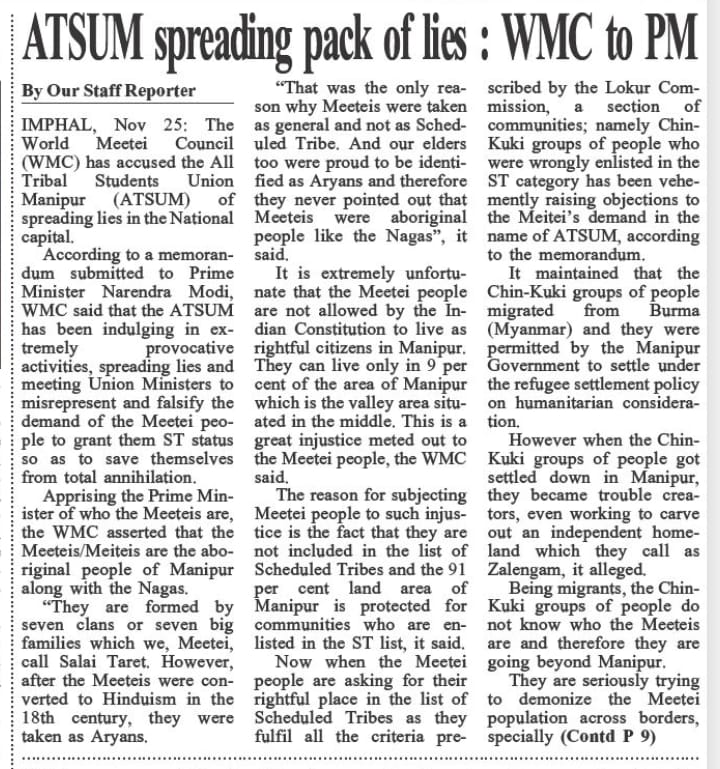 ATSUM spreading pack of lies : WMC to PM

By Our Staff Reporter

IMPHAL, Nov 25: The World Meetei Council (WMC) has accused the All Tribal Students Union Manipur (ATSUM) of spreading lies in the National capital.

According to a memorandum submitted to Prime Minister Narendra Modi, WMC said that the ATSUM has been indulging in extremely provocative activities, spreading lies and meeting Union Ministers to misrepresent and falsify the demand of the Meetei people to grant them ST status so as to save themselves from total annihilation.

Apprising the Prime Minister of who the Meeteis are, the WMC asserted that the Meeteis/Meiteis are the aboriginal people of Manipur along with the Nagas.

"They are formed by seven clans or seven big families which we, Meetei, call Salai Taret. However, after the Meeteis were converted to Hinduism in the 18th century, they were taken as Aryans.

"That was the only reason why Meeteis were taken as general and not as Scheduled Tribe. And our elders too were proud to be identified as Aryans and therefore they never pointed out that Meeteis were aboriginal people like the Nagas", it said.

It is extremely unfortunate that the Meetei people are not allowed by the Indian Constitution to live as rightful citizens in Manipur. They can live only in 9 per cent of the area of Manipur which is the valley area situated in the middle. This is a great injustice meted out to the Meetei people, the WMC said.

The reason for subjecting Meetei people to such injustice is the fact that they are not included in the list of Scheduled Tribes and the 91 per cent land area of Manipur is protected for communities who are enlisted in the ST list, it said.

Now when the Meetei people are asking for their rightful place in the list of Scheduled Tribes as they fulfil all the criteria prescribed by the Lokur Commission, a section of communities; namely Chin-Kuki groups of people who were wrongly enlisted in the ST category has been vehemently raising objections to the Meitei's demand in the name of ATSUM, according to the memorandum.

It maintained that the Chin-Kuki groups of people migrated from Burma (Myanmar) and they were permitted by the Manipur Government to settle under the refugee settlement policy on humanitarian consideration.

However when the Chin-Kuki groups of people got settled down in Manipur, they became trouble creators, even working to carve out an independent homeland which they call as Zalengam, it alleged.

Being migrants, the Chin-Kuki groups of people do not know who the Meeteis are and therefore they are going beyond Manipur.

They are seriously trying to demonize the Meetei population across borders, specially (Contd P 9)